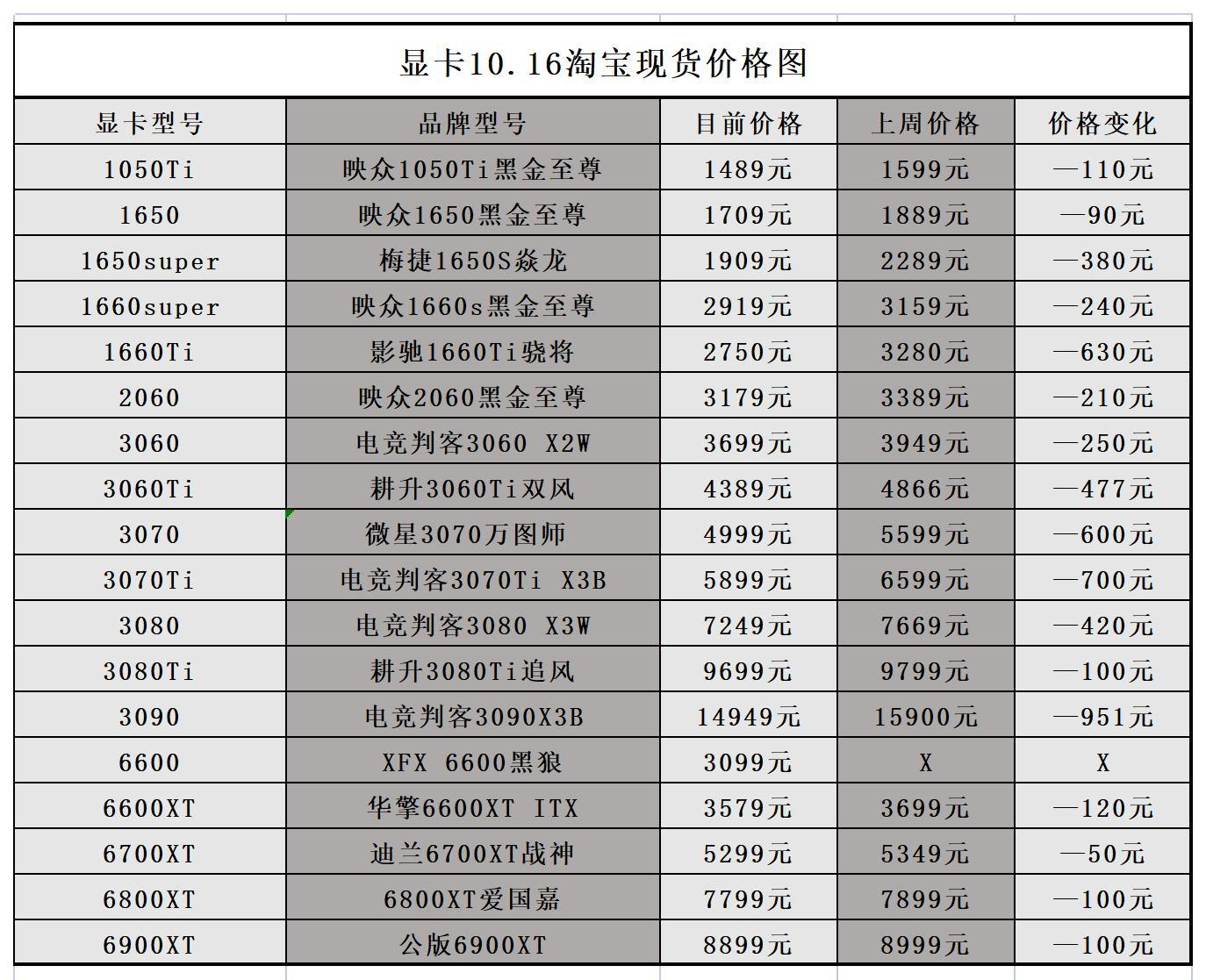 显卡10.16淘宝现货价格图

| 显卡型号 | 品牌型号 | 目前价格 | 上周价格 | 价格变化 |
|---|---|---|---|---|
| 1050Ti | 映众1050Ti黑金至尊 | 1489元 | 1599元 | —110元 |
| 1650 | 映众1650黑金至尊 | 1709元 | 1889元 | —90元 |
| 1650super | 梅捷1650S焱龙 | 1909元 | 2289元 | —380元 |
| 1660super | 映众1660s黑金至尊 | 2919元 | 3159元 | —240元 |
| 1660Ti | 影驰1660Ti骁将 | 2750元 | 3280元 | —630元 |
| 2060 | 映众2060黑金至尊 | 3179元 | 3389元 | —210元 |
| 3060 | 电竞判客3060 X2W | 3699元 | 3949元 | —250元 |
| 3060Ti | 耕升3060Ti双风 | 4389元 | 4866元 | —477元 |
| 3070 | 微星3070万图师 | 4999元 | 5599元 | —600元 |
| 3070Ti | 电竞判客3070Ti X3B | 5899元 | 6599元 | —700元 |
| 3080 | 电竞判客3080 X3W | 7249元 | 7669元 | —420元 |
| 3080Ti | 耕升3080Ti追风 | 9699元 | 9799元 | —100元 |
| 3090 | 电竞判客3090X3B | 14949元 | 15900元 | —951元 |
| 6600 | XFX 6600黑狼 | 3099元 | X | X |
| 6600XT | 华擎6600XT ITX | 3579元 | 3699元 | —120元 |
| 6700XT | 迪兰6700XT战神 | 5299元 | 5349元 | —50元 |
| 6800XT | 6800XT爱国嘉 | 7799元 | 7899元 | —100元 |
| 6900XT | 公版6900XT | 8899元 | 8999元 | —100元 |